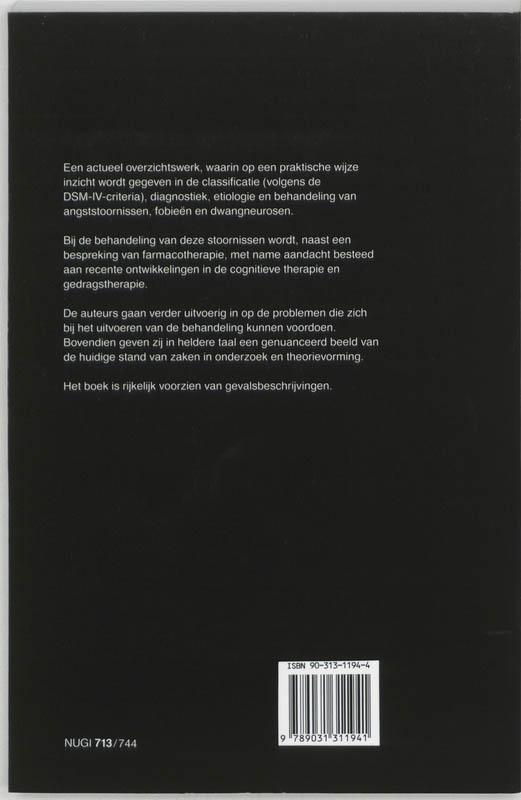 Een actueel overzichtswerk, waarin op een praktische wijze inzicht wordt gegeven in de classificatie (volgens de DSM-IV-criteria), diagnostiek, etiologie en behandeling van angststoornissen, fobieën en dwangneurosen.

Bij de behandeling van deze stoornissen wordt, naast een bespreking van farmacotherapie, met name aandacht besteed aan recente ontwikkelingen in de cognitieve therapie en gedragstherapie.

De auteurs gaan verder uitvoerig in op de problemen die zich bij het uitvoeren van de behandeling kunnen voordoen. Bovendien geven zij in heldere taal een genuanceerd beeld van de huidige stand van zaken in onderzoek en theorievorming.

Het boek is rijkelijk voorzien van gevalsbeschrijvingen.

ISBN 90-313-1194-4

9 789031 311941

NUGI 713/744